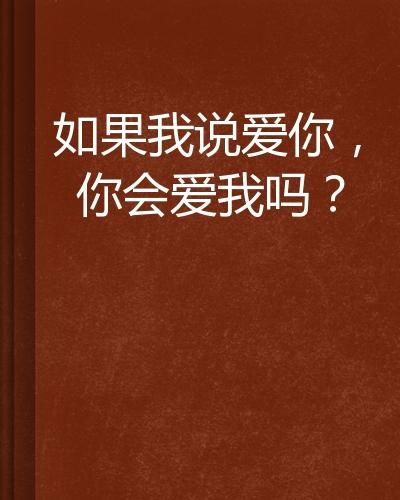 如果我说爱你，你会爱我吗？